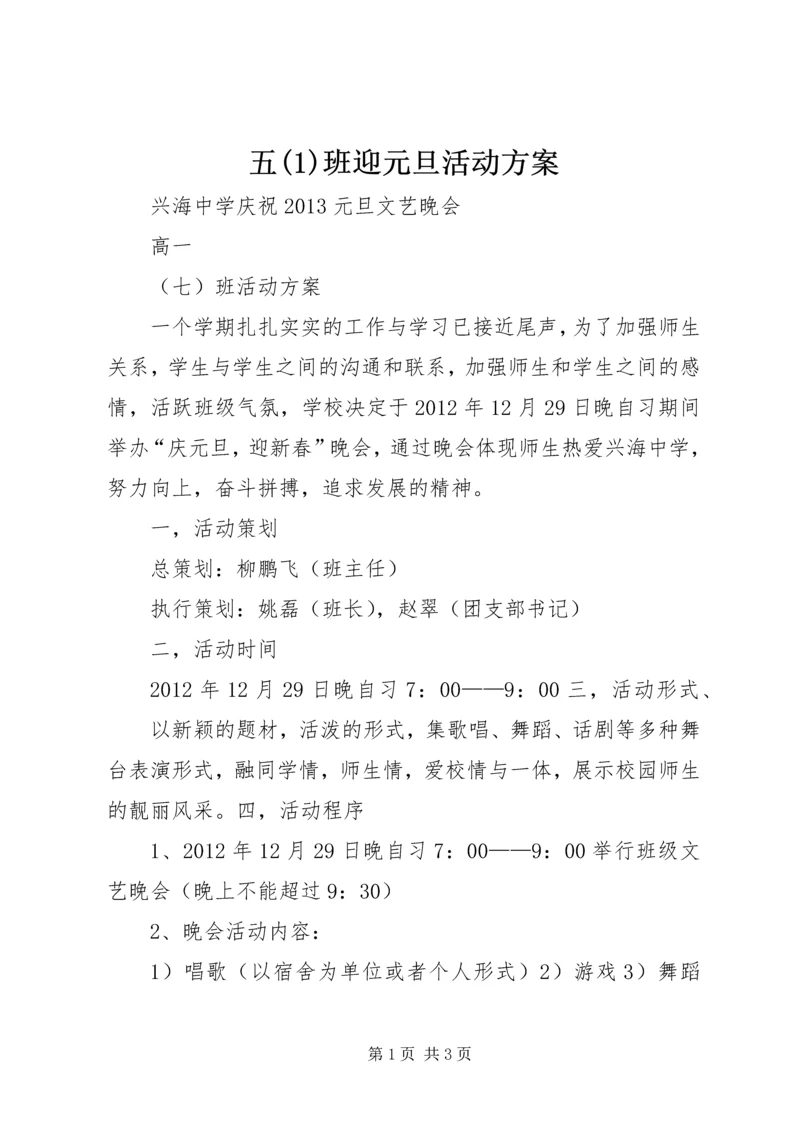 五(1)班迎元旦活动方案

兴海中学庆祝2013元旦文艺晚会

高一

（七）班活动方案

一个学期扎扎实实的工作与学习已接近尾声，为了加强师生关系，学生与学生之间的沟通和联系，加强师生和学生之间的感情，活跃班级气氛，学校决定于2012年12月29日晚自习期间举办“庆元旦，迎新春”晚会，通过晚会体现师生热爱兴海中学，努力向上，奋斗拼搏，追求发展的精神。

一，活动策划

总策划：柳鹏飞（班主任）

执行策划：姚磊（班长），赵翠（团支部书记）

二，活动时间

2012年12月29日晚自习7：00——9：00三，活动形式、

以新颖的题材，活泼的形式，集歌唱、舞蹈、话剧等多种舞台表演形式，融同学情，师生情，爱校情与一体，展示校园师生的靓丽风采。四，活动程序

1、2012年12月29日晚自习7：00——9：00举行班级文艺晚会（晚上不能超过9：30）

2、晚会活动内容：

1）唱歌（以宿舍为单位或者个人形式）2）游戏3）舞蹈

第1页 共3页